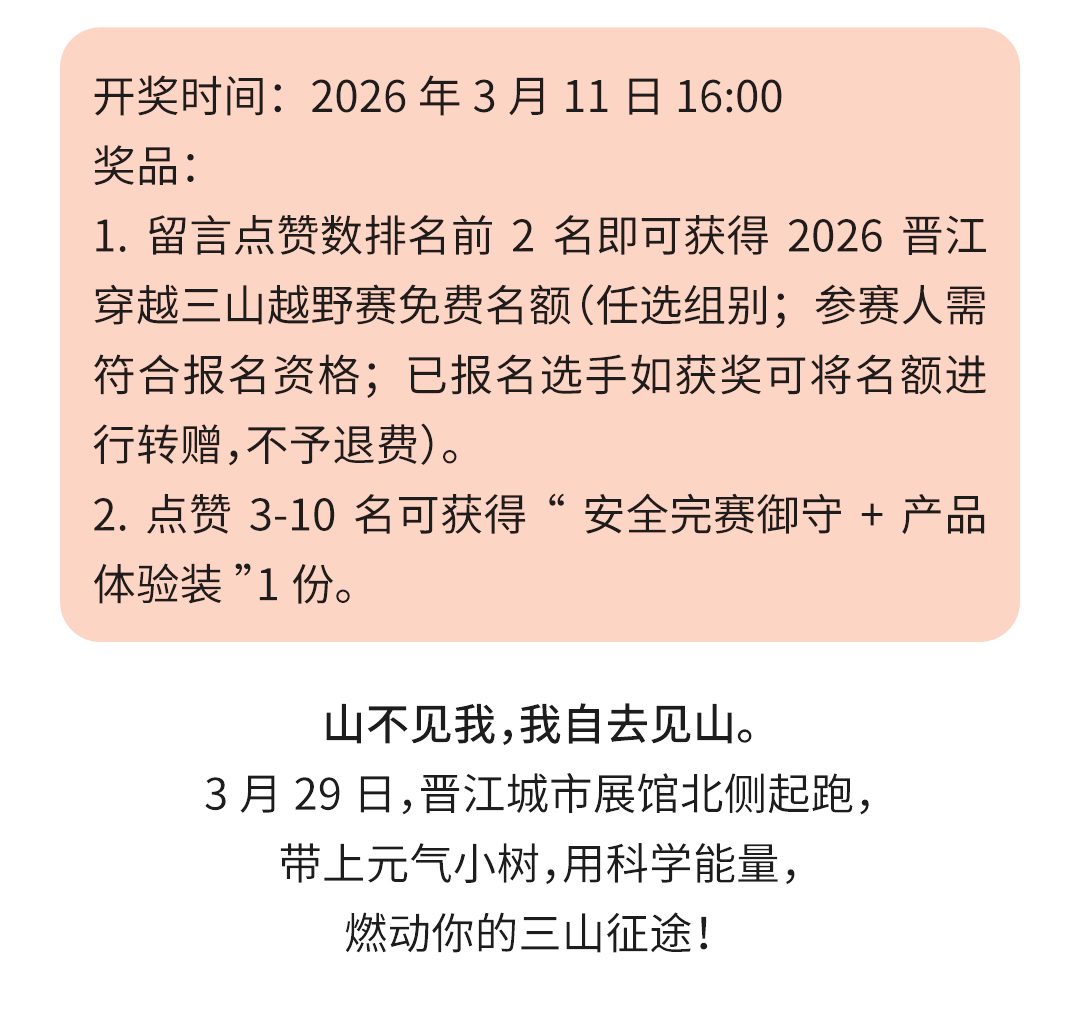 开奖时间：2026年3月11日16:00
奖品：
1.留言点赞数排名前2名即可获得2026晋江穿越三山越野赛免费名额(任选组别；参赛人需符合报名资格；已报名选手如获奖可将名额进行转赠,不予退费)。
2.点赞3-10名可获得“安全完赛御守+产品体验装”1份。

山不见我,我自去见山。
3月29日,晋江城市展馆北侧起跑,
带上元气小树,用科学能量,
燃动你的三山征途!